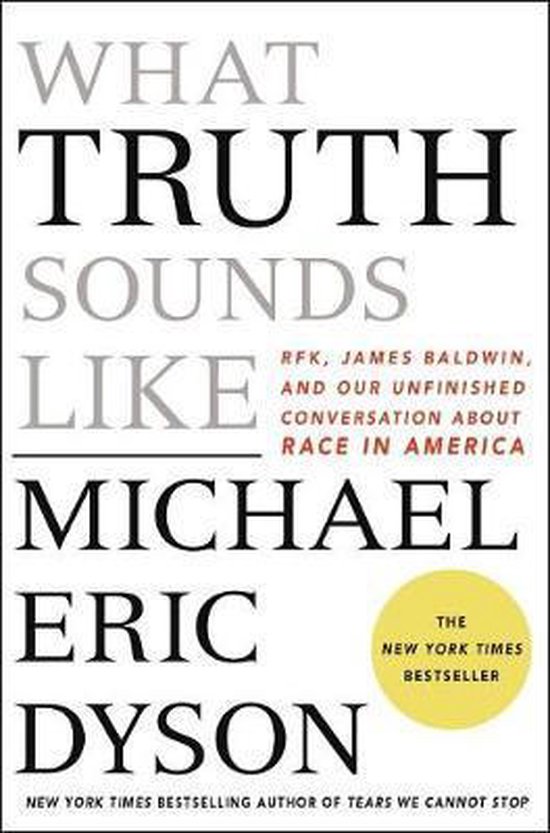 WHAT
TRUTH
SOUNDS
LIKE

RFK, JAMES BALDWIN, AND OUR UNFINISHED CONVERSATION ABOUT RACE IN AMERICA

MICHAEL
ERIC
DYSON

THE NEW YORK TIMES BESTSELLER

NEW YORK TIMES BESTSELLING AUTHOR OF TEARS WE CANNOT STOP